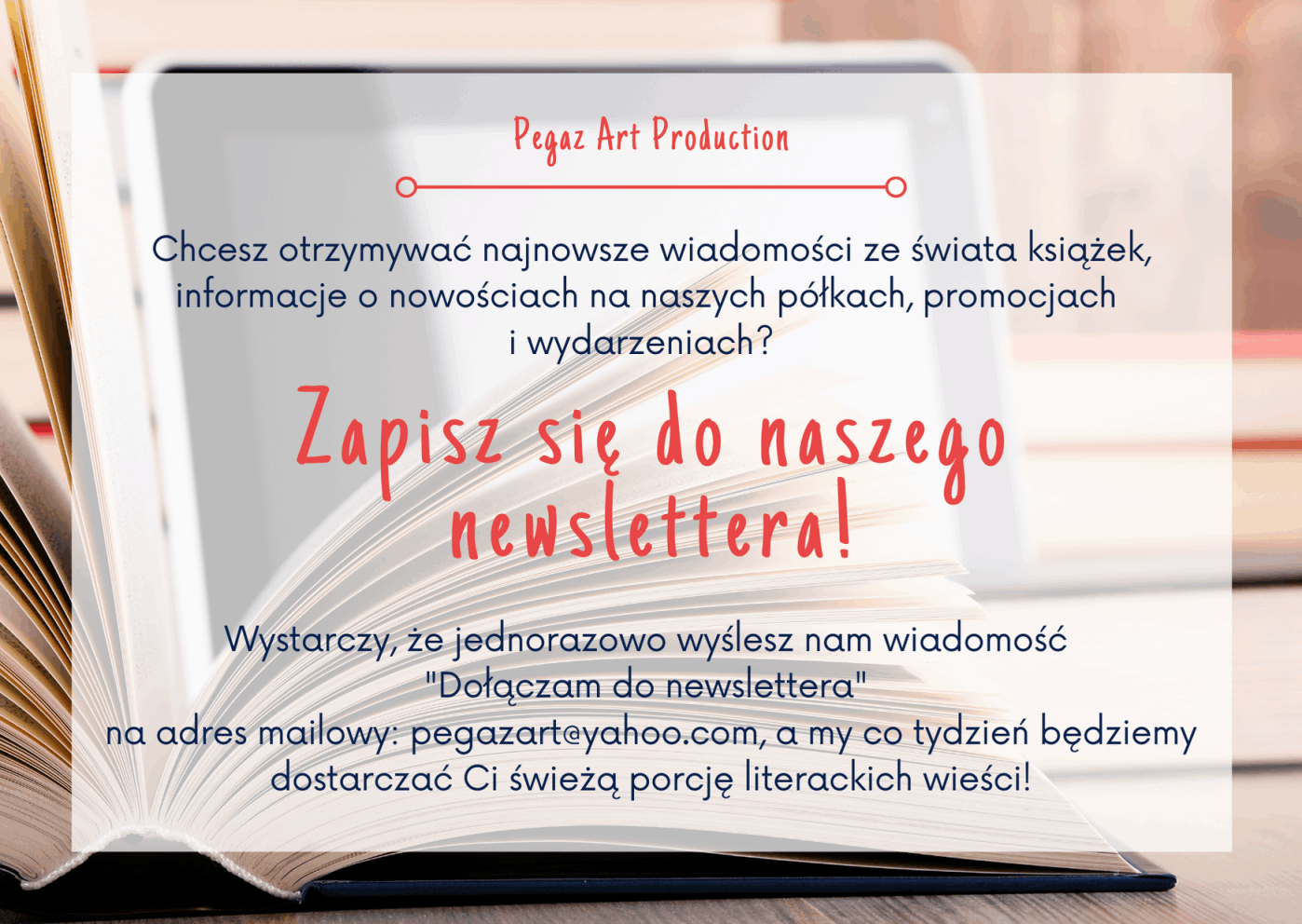 Pegaz Art Production

Chcesz otrzymywać najnowsze wiadomości ze świata książek, informacje o nowościach na naszych półkach, promocjach i wydarzeniach?

Zapisz się do naszego newslettera!

Wystarczy, że jednorazowo wyślesz nam wiadomość "Dołączam do newslettera" na adres mailowy: pegazart@yahoo.com, a my co tydzień będziemy dostarczać Ci świeżą porcję literackich wieści!